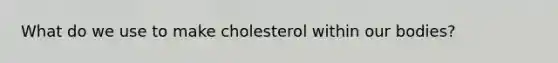 What do we use to make cholesterol within our bodies?